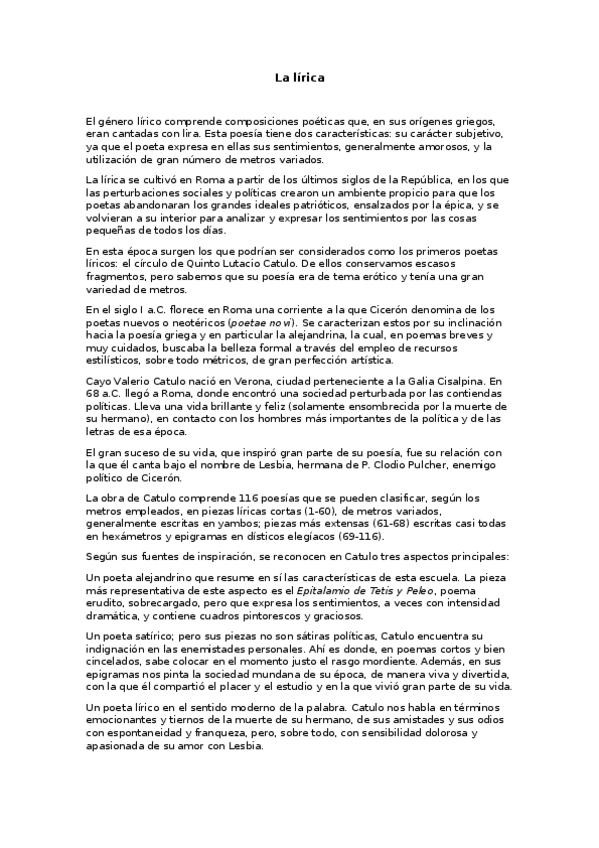 La lírica

El género lírico comprende composiciones poéticas que, en sus orígenes griegos, eran cantadas con lira. Esta poesía tiene dos características: su carácter subjetivo, ya que el poeta expresa en ellas sus sentimientos, generalmente amorosos, y la utilización de gran número de metros variados.

La lírica se cultivó en Roma a partir de los últimos siglos de la República, en los que las perturbaciones sociales y políticas crearon un ambiente propicio para que los poetas abandonaran los grandes ideales patrióticos, ensalzados por la épica, y se volvieran a su interior para analizar y expresar los sentimientos por las cosas pequeñas de todos los días.

En esta época surgen los que podrían ser considerados como los primeros poetas líricos: el círculo de Quinto Lutacio Catulo. De ellos conservamos escasos fragmentos, pero sabemos que su poesía era de tema erótico y tenía una gran variedad de metros.

En el siglo I a.C. florece en Roma una corriente a la que Cicerón denomina de los poetas nuevos o neotéricos (poetae novi). Se caracterizan estos por su inclinación hacia la poesía griega y en particular la alejandrina, la cual, en poemas breves y muy cuidados, buscaba la belleza formal a través del empleo de recursos estilísticos, sobre todo métricos, de gran perfección artística.

Cayo Valerio Catulo nació en Verona, ciudad perteneciente a la Galia Cisalpina. En 68 a.C. llegó a Roma, donde encontró una sociedad perturbada por las contiendas políticas. Lleva una vida brillante y feliz (solamente ensombrecida por la muerte de su hermano), en contacto con los hombres más importantes de la política y de las letras de esa época.

El gran suceso de su vida, que inspiró gran parte de su poesía, fue su relación con la que él canta bajo el nombre de Lesbia, hermana de P. Clodio Pulcher, enemigo político de Cicerón.

La obra de Catulo comprende 116 poesías que se pueden clasificar, según los metros empleados, en piezas líricas cortas (1-60), de metros variados, generalmente escritas en yambos; piezas más extensas (61-68) escritas casi todas en hexámetros y epigramas en dísticos elegíacos (69-116).

Según sus fuentes de inspiración, se reconocen en Catulo tres aspectos principales:

Un poeta alejandrino que resume en sí las características de esta escuela. La pieza más representativa de este aspecto es el Epitalamio de Tetis y Peleo, poema erudito, sobrecargado, pero que expresa los sentimientos, a veces con intensidad dramática, y contiene cuadros pintorescos y graciosos.

Un poeta satírico; pero sus piezas no son sátiras políticas, Catulo encuentra su indignación en las enemistades personales. Ahí es donde, en poemas cortos y bien cincelados, sabe colocar en el momento justo el rasgo mordiente. Además, en sus epigramas nos pinta la sociedad mundana de su época, de manera viva y divertida, con la que él compartió el placer y el estudio y en la que vivió gran parte de su vida.

Un poeta lírico en el sentido moderno de la palabra. Catulo nos habla en términos emocionantes y tiernos de la muerte de su hermano, de sus amistades y sus odios con espontaneidad y franqueza, pero, sobre todo, con sensibilidad dolorosa y apasionada de su amor con Lesbia.